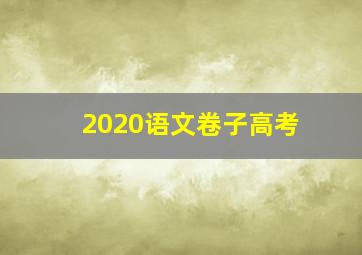 2020语文卷子高考